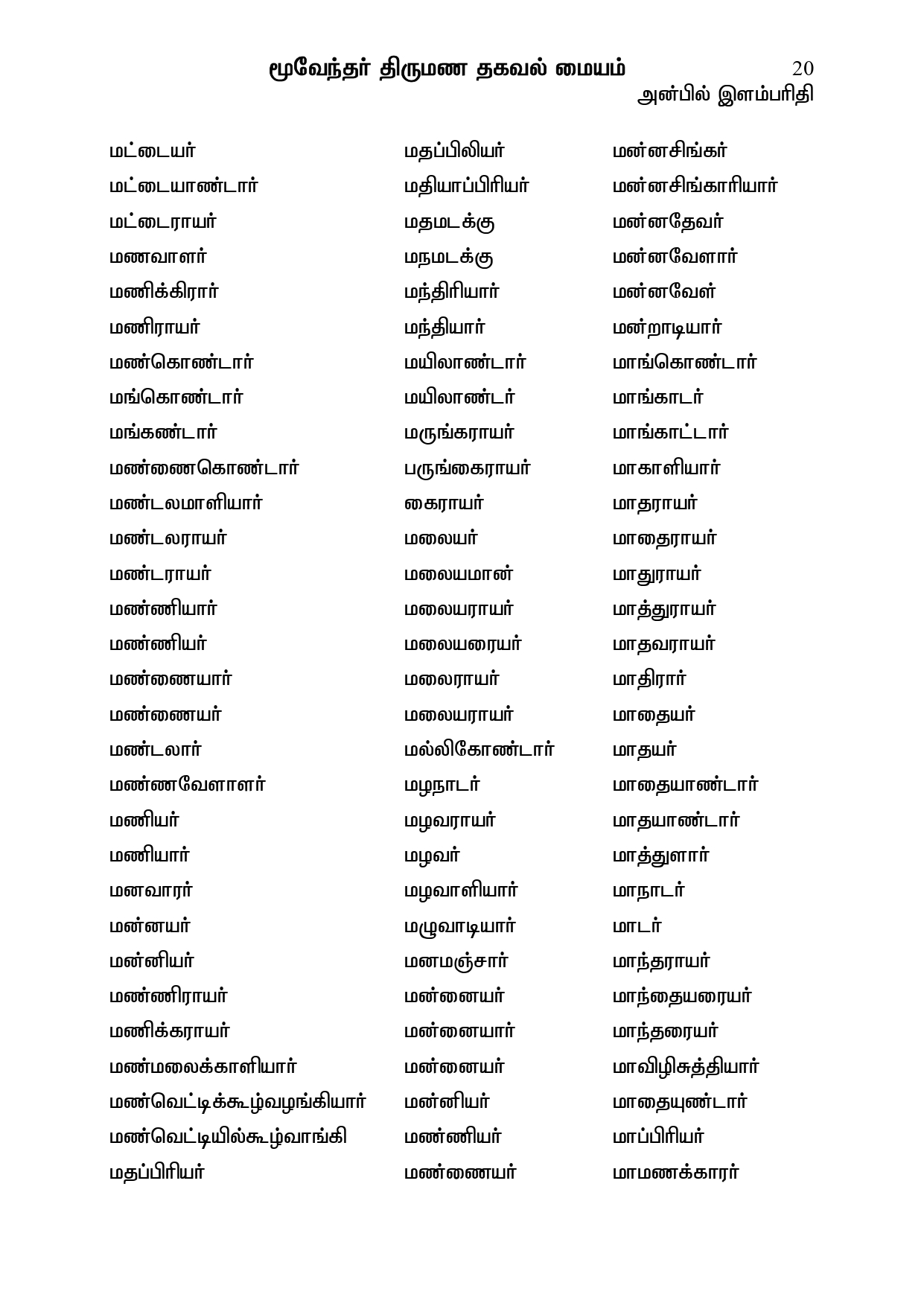 மூவேந்தர் திருமண தகவல் மையம் 20
அன்பில் இளம்பரிதி

மட்டையர்
மட்டையாண்டார்
மட்டைராயர்
மணவாளர்
மணிக்கிரார்
மணிராயர்
மண்கொண்டார்
மங்கொண்டார்
மங்கண்டார்
மண்ணைகொண்டார்
மண்டலமாளியார்
மண்டலராயர்
மண்டராயர்
மண்ணியார்
மண்ணியர்
மண்ணையார்
மண்ணையர்
மண்டலார்
மண்ணவேளாளர்
மணியர்
மணியார்
மனவாரர்
மன்னயர்
மன்னியர்
மண்ணிராயர்
மணிக்கராயர்
மண்மலைக்காளியார்
மண்வெட்டிக்கூழ்வழங்கியார்
மண்வெட்டியில்கூழ்வாங்கி
மதப்பிரியர்

மதப்பிலியர்
மதியாப்பிரியர்
மதமடக்கு
மநமடக்கு
மந்திரியார்
மந்தியார்
மயிலாண்டார்
மயிலாண்டர்
மருங்கராயர்
பருங்கைராயர்
கைராயர்
மலையர்
மலையமான்
மலையராயர்
மலையரையர்
மலைராயர்
மலையராயர்
மல்லிகோண்டார்
மழநாடர்
மழவராயர்
மழவர்
மழவாளியார்
மழுவாடியார்
மனமஞ்சார்
மன்னையர்
மன்னையார்
மன்னையர்
மன்னியர்
மண்ணியர்
மண்ணையர்

மன்னசிங்கர்
மன்னசிங்காரியார்
மன்னதேவர்
மன்னவேளார்
மன்னவேள்
மன்றாடியார்
மாங்கொண்டார்
மாங்காடர்
மாங்காட்டார்
மாகாளியார்
மாதராயர்
மாதைராயர்
மாதுராயர்
மாத்துராயர்
மாதவராயர்
மாதிரார்
மாதையர்
மாதயர்
மாதையாண்டார்
மாதயாண்டார்
மாத்துளார்
மாநாடர்
மாடர்
மாந்தராயர்
மாந்தையரையர்
மாந்தரையர்
மாவிழிசுத்தியார்
மாதையுண்டார்
மாப்பிரியர்
மாமணக்காரர்